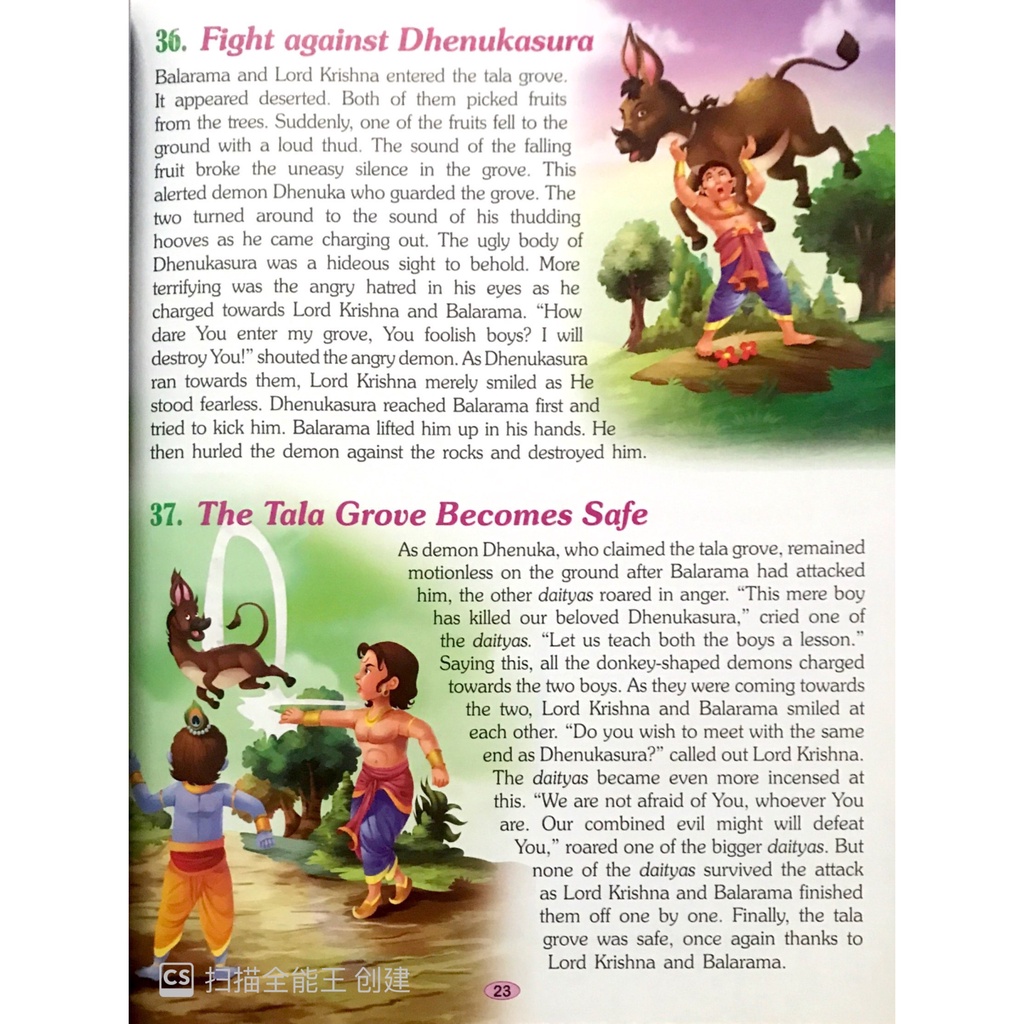 36. Fight against Dhenukasura

Balarama and Lord Krishna entered the tala grove. It appeared deserted. Both of them picked fruits from the trees. Suddenly, one of the fruits fell to the ground with a loud thud. The sound of the falling fruit broke the uneasy silence in the grove. This alerted demon Dhenuka who guarded the grove. The two turned around to the sound of his thudding hooves as he came charging out. The ugly body of Dhenukasura was a hideous sight to behold. More terrifying was the angry hatred in his eyes as he charged towards Lord Krishna and Balarama. "How dare You enter my grove, You foolish boys? I will destroy You!" shouted the angry demon. As Dhenukasura ran towards them, Lord Krishna merely smiled as He stood fearless. Dhenukasura reached Balarama first and tried to kick him. Balarama lifted him up in his hands. He then hurled the demon against the rocks and destroyed him.

37. The Tala Grove Becomes Safe

As demon Dhenuka, who claimed the tala grove, remained motionless on the ground after Balarama had attacked him, the other daityas roared in anger. "This mere boy has killed our beloved Dhenukasura," cried one of the daityas. "Let us teach both the boys a lesson." Saying this, all the donkey-shaped demons charged towards the two boys. As they were coming towards the two, Lord Krishna and Balarama smiled at each other. "Do you wish to meet with the same end as Dhenukasura?" called out Lord Krishna. The daityas became even more incensed at this. "We are not afraid of You, whoever You are. Our combined evil might will defeat You," roared one of the bigger daityas. But none of the daityas survived the attack as Lord Krishna and Balarama finished them off one by one. Finally, the tala grove was safe, once again thanks to Lord Krishna and Balarama.

CS 扫描全能王 创建

23